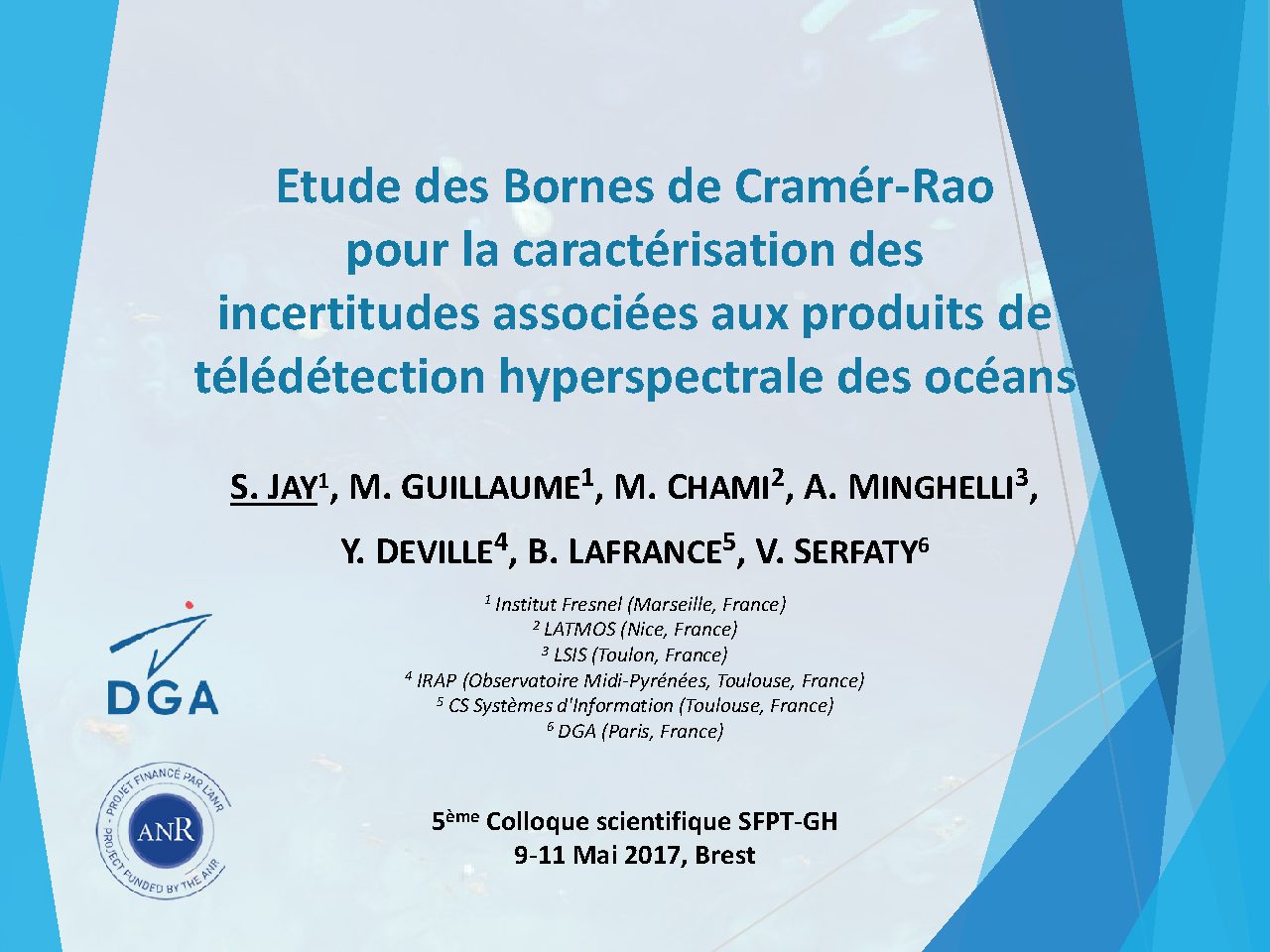 Etude des Bornes de Cramér-Rao pour la caractérisation des incertitudes associées aux produits de télédétection hyperspectrale des océans

S. JAY$^1$, M. GUILLAUME$^1$, M. CHAMI$^2$, A. MINGHELLI$^3$, Y. DEVILLE$^4$, B. LAFRANCE$^5$, V. SERFATY$^6$

$^1$ Institut Fresnel (Marseille, France)
$^2$ LATMOS (Nice, France)
$^3$ LSIS (Toulon, France)
$^4$ IRAP (Observatoire Midi-Pyrénées, Toulouse, France)
$^5$ CS Systèmes d'Information (Toulouse, France)
$^6$ DGA (Paris, France)

DGA

PROJET FINANCÉ PAR L'ANR
ANR
PROJECT FUNDED BY THE ANR

5$^{ème}$ Colloque scientifique SFPT-GH
9-11 Mai 2017, Brest